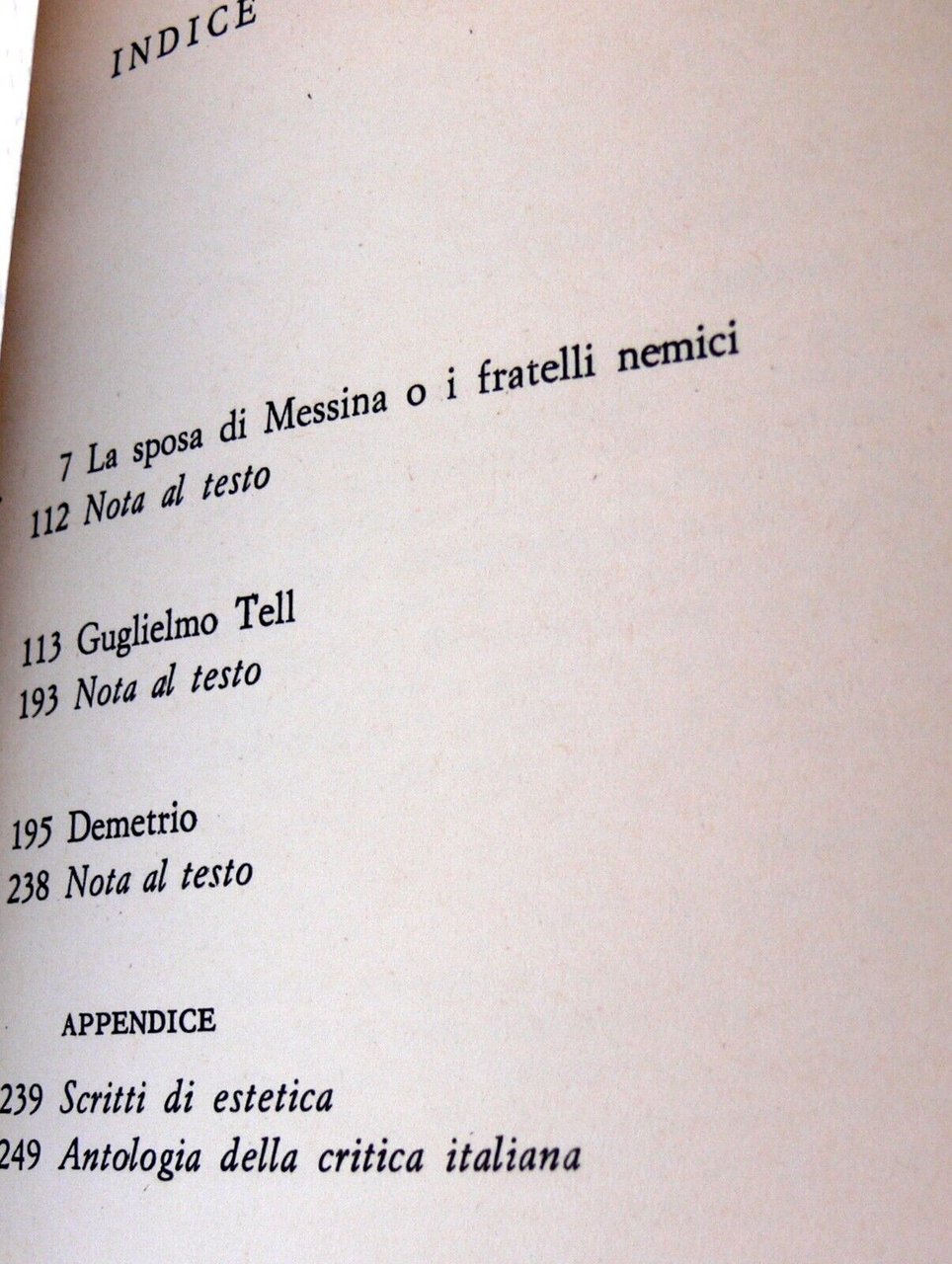 INDICE

7 La sposa di Messina o i fratelli nemici
112 Nota al testo

113 Guglielmo Tell
193 Nota al testo

195 Demetrio
238 Nota al testo

APPENDICE

239 Scritti di estetica
249 Antologia della critica italiana